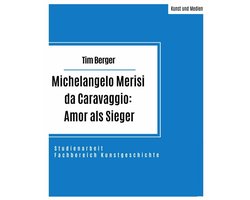 Kunst und Medien

Tim Berger

Michelangelo Merisi da Caravaggio: Amor als Sieger

Studienarbeit
Fachbereich Kunstgeschichte